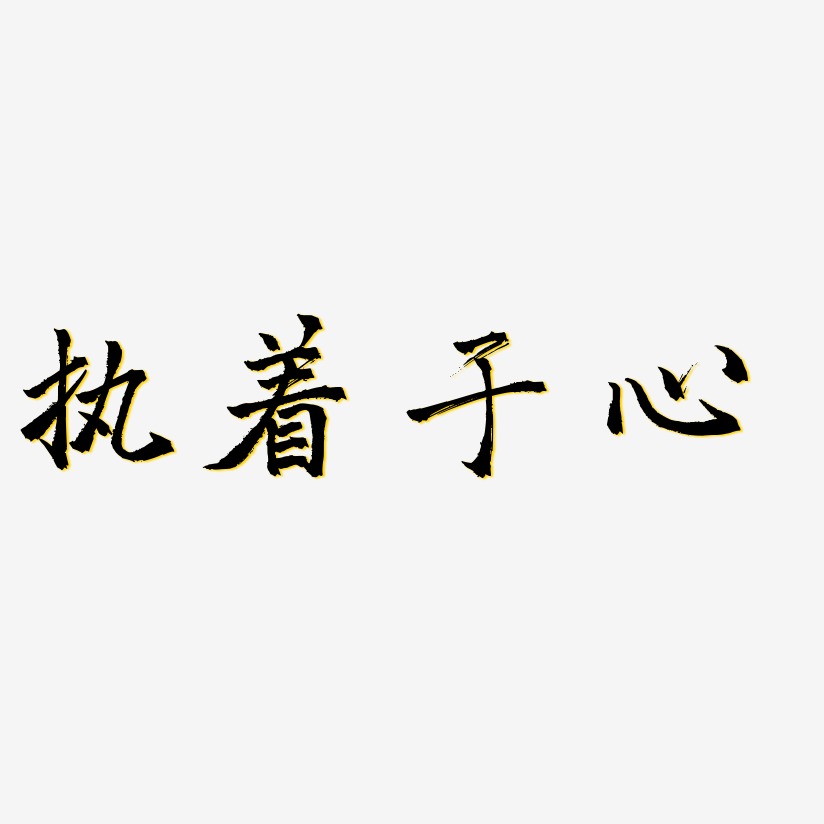 执着于心